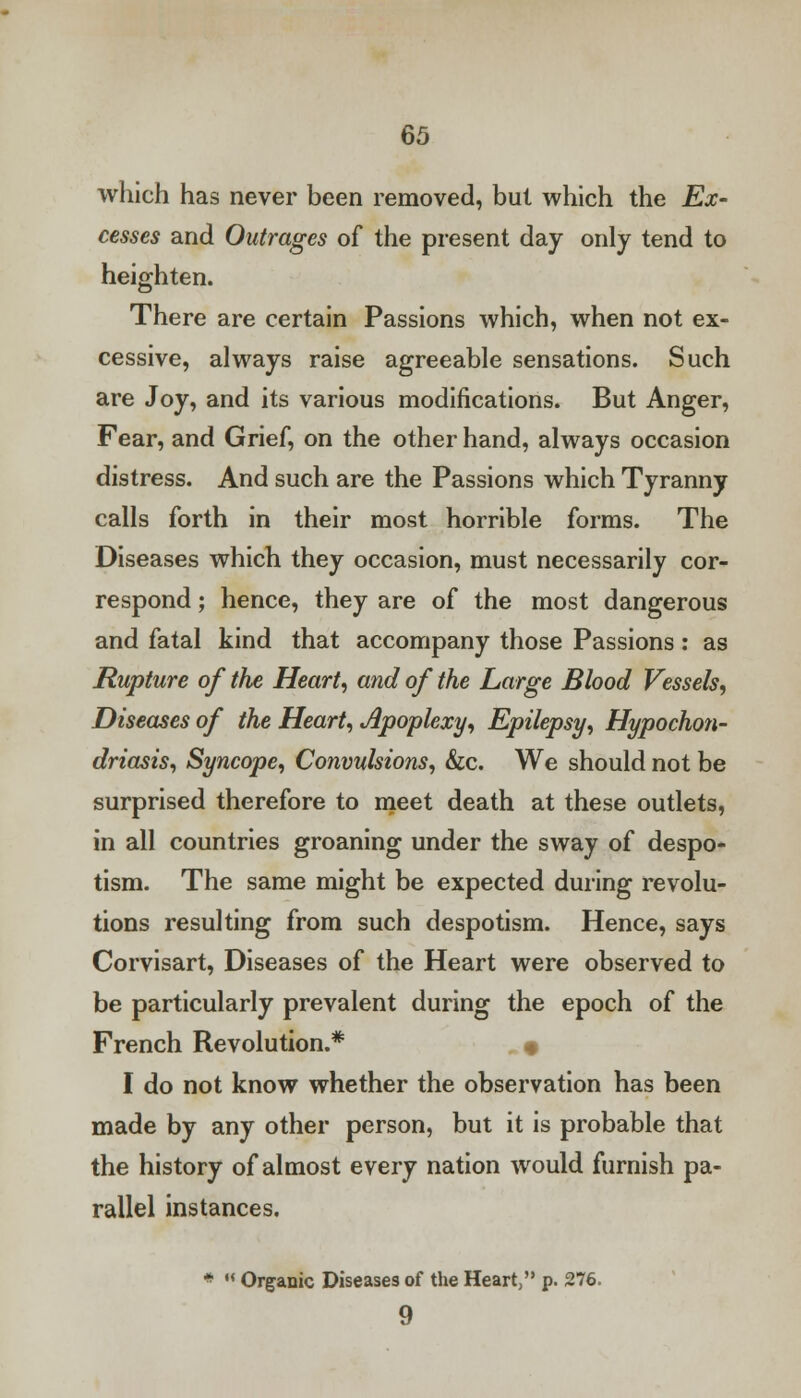 65

which has never been removed, but which the Excesses and Outrages of the present day only tend to heighten.

There are certain Passions which, when not excessive, always raise agreeable sensations. Such are Joy, and its various modifications. But Anger, Fear, and Grief, on the other hand, always occasion distress. And such are the Passions which Tyranny calls forth in their most horrible forms. The Diseases which they occasion, must necessarily correspond; hence, they are of the most dangerous and fatal kind that accompany those Passions: as Rupture of the Heart, and of the Large Blood Vessels, Diseases of the Heart, Apoplexy, Epilepsy, Hypochondriasis, Syncope, Convulsions, &c. We should not be surprised therefore to meet death at these outlets, in all countries groaning under the sway of despotism. The same might be expected during revolutions resulting from such despotism. Hence, says Corvisart, Diseases of the Heart were observed to be particularly prevalent during the epoch of the French Revolution.*

I do not know whether the observation has been made by any other person, but it is probable that the history of almost every nation would furnish parallel instances.

* "Organic Diseases of the Heart," p. 276.

9